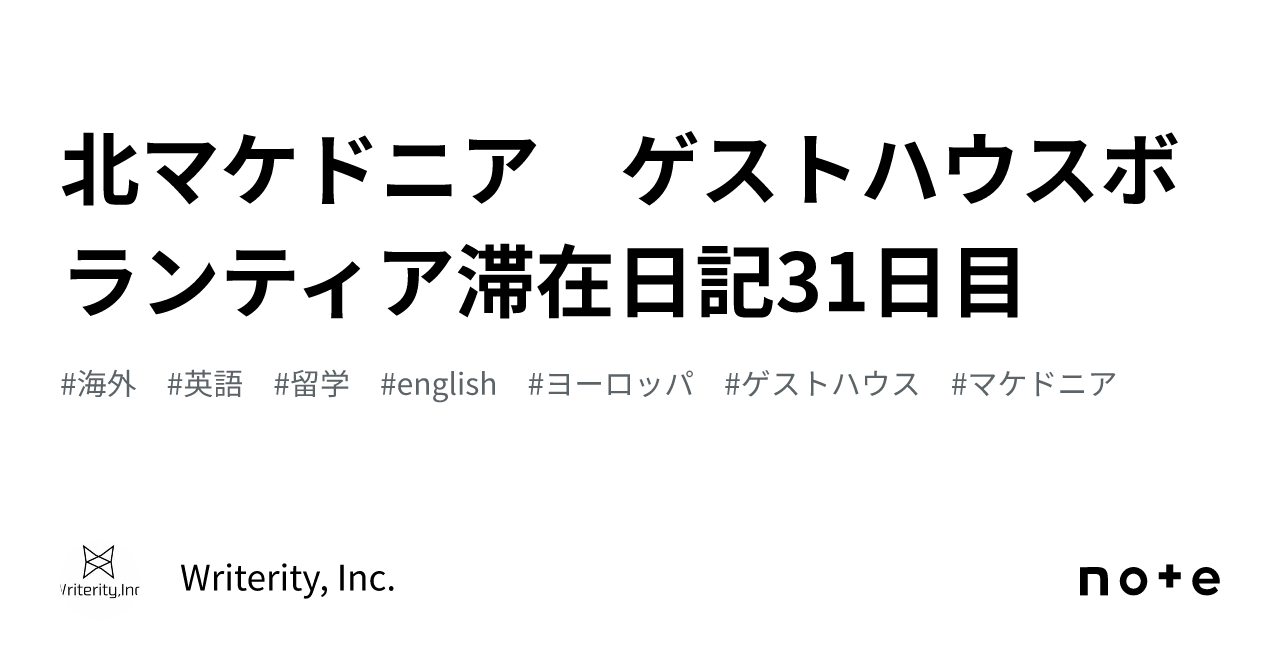 北マケドニア　ゲストハウスボランティア滞在日記31日目

#海外　#英語　#留学　#english　#ヨーロッパ　#ゲストハウス　#マケドニア

Vriterity,Inc

Writerity, Inc.

note